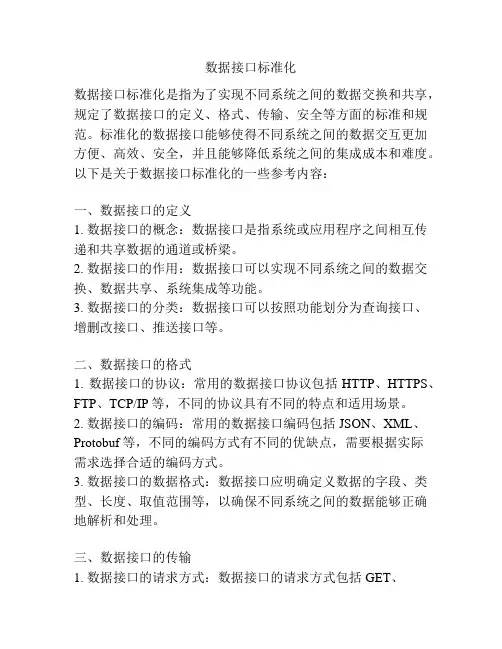 数据接口标准化

数据接口标准化是指为了实现不同系统之间的数据交换和共享，规定了数据接口的定义、格式、传输、安全等方面的标准和规范。标准化的数据接口能够使得不同系统之间的数据交互更加方便、高效、安全，并且能够降低系统之间的集成成本和难度。以下是关于数据接口标准化的一些参考内容：

一、数据接口的定义
1. 数据接口的概念：数据接口是指系统或应用程序之间相互传递和共享数据的通道或桥梁。
2. 数据接口的作用：数据接口可以实现不同系统之间的数据交换、数据共享、系统集成等功能。
3. 数据接口的分类：数据接口可以按照功能划分为查询接口、增删改接口、推送接口等。

二、数据接口的格式
1. 数据接口的协议：常用的数据接口协议包括 HTTP、HTTPS、FTP、TCP/IP 等，不同的协议具有不同的特点和适用场景。
2. 数据接口的编码：常用的数据接口编码包括 JSON、XML、Protobuf 等，不同的编码方式有不同的优缺点，需要根据实际需求选择合适的编码方式。
3. 数据接口的数据格式：数据接口应明确定义数据的字段、类型、长度、取值范围等，以确保不同系统之间的数据能够正确地解析和处理。

三、数据接口的传输
1. 数据接口的请求方式：数据接口的请求方式包括 GET、